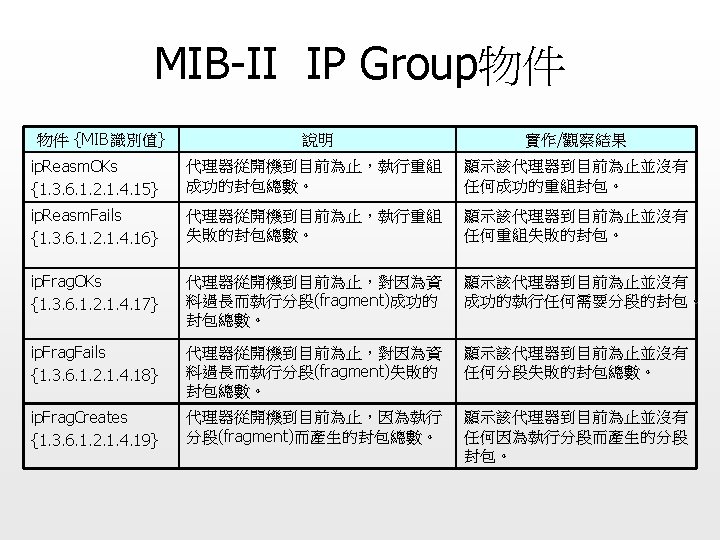 MIB-II IP Group物件

| 物件 {MIB識別值} | 說明 | 實作/觀察結果 |
|---|---|---|
| ipReasmOKs {1.3.6.1.2.1.4.15} | 代理器從開機到目前為止，執行重組成功的封包總數。 | 顯示該代理器到目前為止並沒有任何成功的重組封包。 |
| ipReasmFails {1.3.6.1.2.1.4.16} | 代理器從開機到目前為止，執行重組失敗的封包總數。 | 顯示該代理器到目前為止並沒有任何重組失敗的封包。 |
| ipFragOKs {1.3.6.1.2.1.4.17} | 代理器從開機到目前為止，對因為資料過長而執行分段(fragment)成功的封包總數。 | 顯示該代理器到目前為止並沒有成功的執行任何需要分段的封包。 |
| ipFragFails {1.3.6.1.2.1.4.18} | 代理器從開機到目前為止，對因為資料過長而執行分段(fragment)失敗的封包總數。 | 顯示該代理器到目前為止並沒有任何分段失敗的封包總數。 |
| ipFragCreates {1.3.6.1.2.1.4.19} | 代理器從開機到目前為止，因為執行分段(fragment)而產生的封包總數。 | 顯示該代理器到目前為止並沒有任何因為執行分段而產生的分段封包。 |